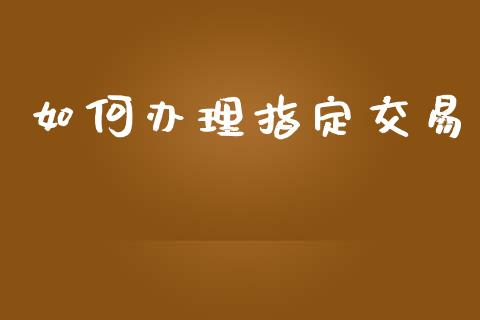 如何办理指定交易